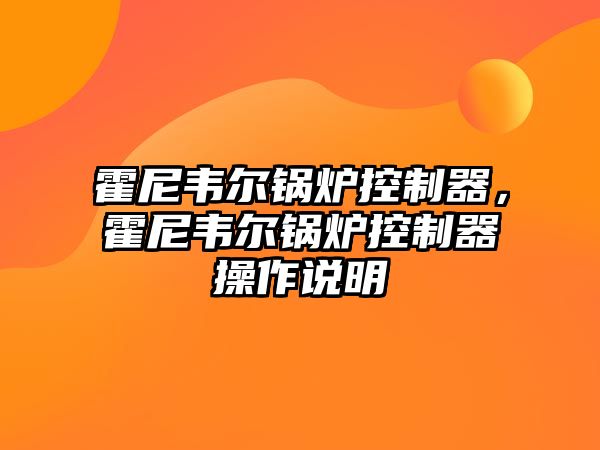 霍尼韦尔锅炉控制器，霍尼韦尔锅炉控制器操作说明